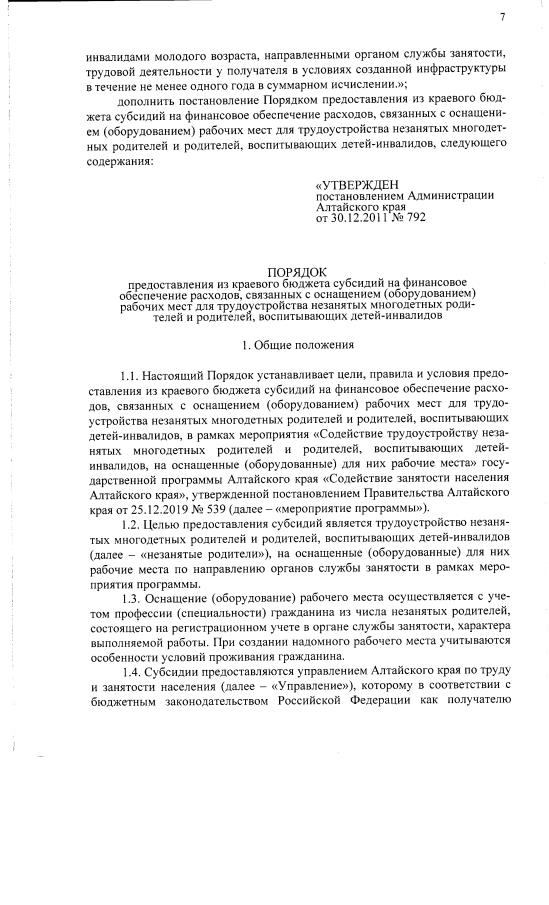 7

инвалидами молодого возраста, направленными органом службы занятости, трудовой деятельности у получателя в условиях созданной инфраструктуры в течение не менее одного года в суммарном исчислении.»;

дополнить постановление Порядком предоставления из краевого бюджета субсидий на финансовое обеспечение расходов, связанных с оснащением (оборудованием) рабочих мест для трудоустройства незанятых многодетных родителей и родителей, воспитывающих детей-инвалидов, следующего содержания:

«УТВЕРЖДЕН
постановлением Администрации
Алтайского края
от 30.12.2011 № 792

ПОРЯДОК
предоставления из краевого бюджета субсидий на финансовое обеспечение расходов, связанных с оснащением (оборудованием) рабочих мест для трудоустройства незанятых многодетных родителей и родителей, воспитывающих детей-инвалидов

1. Общие положения

1.1. Настоящий Порядок устанавливает цели, правила и условия предоставления из краевого бюджета субсидий на финансовое обеспечение расходов, связанных с оснащением (оборудованием) рабочих мест для трудоустройства незанятых многодетных родителей и родителей, воспитывающих детей-инвалидов, в рамках мероприятия «Содействие трудоустройству незанятых многодетных родителей и родителей, воспитывающих детей-инвалидов, на оснащенные (оборудованные) для них рабочие места» государственной программы Алтайского края «Содействие занятости населения Алтайского края», утвержденной постановлением Правительства Алтайского края от 25.12.2019 № 539 (далее – «мероприятие программы»).

1.2. Целью предоставления субсидий является трудоустройство незанятых многодетных родителей и родителей, воспитывающих детей-инвалидов (далее – «незанятые родители»), на оснащенные (оборудованные) для них рабочие места по направлению органов службы занятости в рамках мероприятия программы.

1.3. Оснащение (оборудование) рабочего места осуществляется с учетом профессии (специальности) гражданина из числа незанятых родителей, состоящего на регистрационном учете в органе службы занятости, характера выполняемой работы. При создании надомного рабочего места учитываются особенности условий проживания гражданина.

1.4. Субсидии предоставляются управлением Алтайского края по труду и занятости населения (далее – «Управление»), которому в соответствии с бюджетным законодательством Российской Федерации как получателю